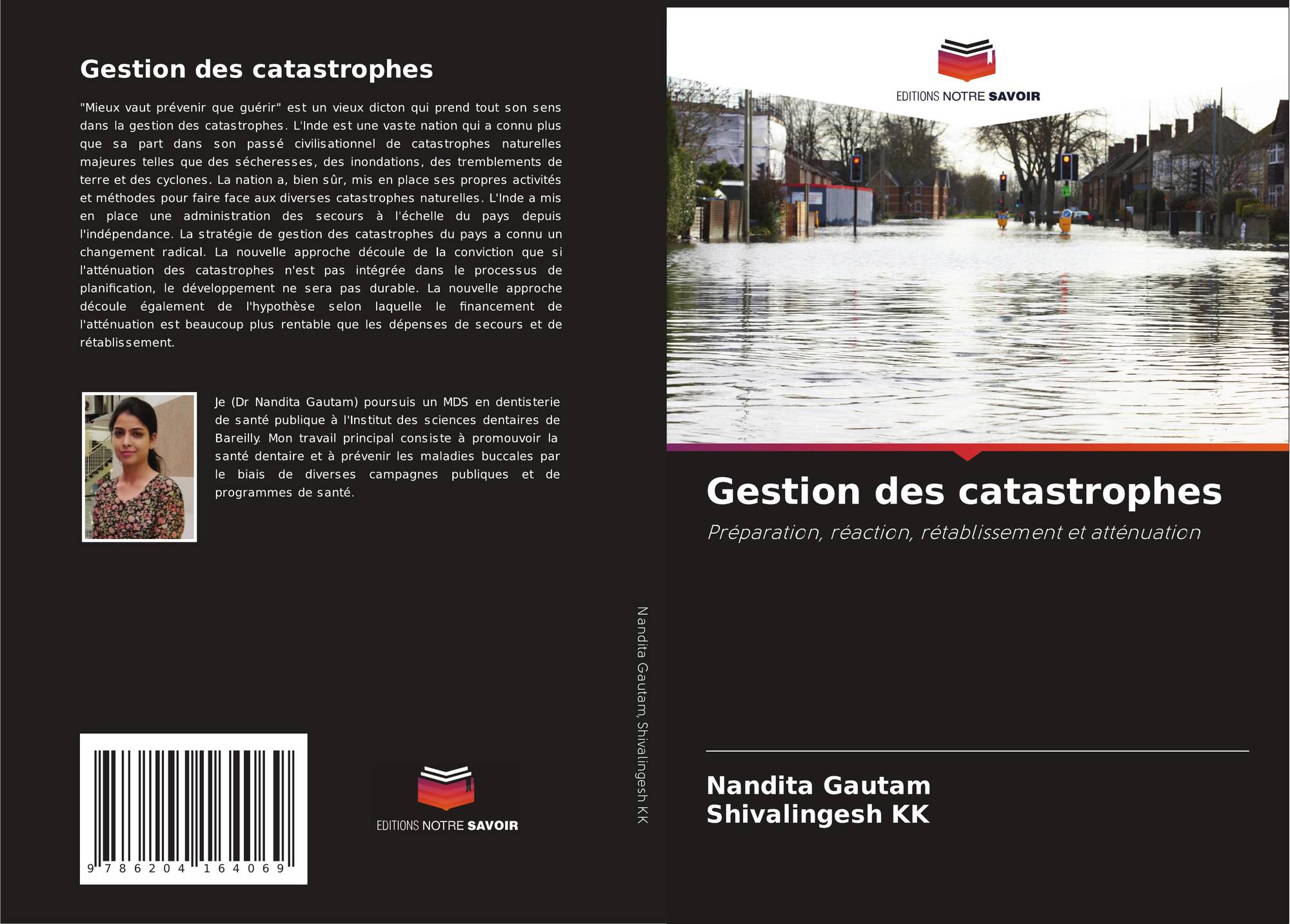 Gestion des catastrophes

"Mieux vaut prévenir que guérir" est un vieux dicton qui prend tout son sens dans la gestion des catastrophes. L'Inde est une vaste nation qui a connu plus que sa part dans son passé civilisationnel de catastrophes naturelles majeures telles que des sécheresses, des inondations, des tremblements de terre et des cyclones. La nation a, bien sûr, mis en place ses propres activités et méthodes pour faire face aux diverses catastrophes naturelles. L'Inde a mis en place une administration des secours à l'échelle du pays depuis l'indépendance. La stratégie de gestion des catastrophes du pays a connu un changement radical. La nouvelle approche découle de la conviction que si l'atténuation des catastrophes n'est pas intégrée dans le processus de planification, le développement ne sera pas durable. La nouvelle approche découle également de l'hypothèse selon laquelle le financement de l'atténuation est beaucoup plus rentable que les dépenses de secours et de rétablissement.

Je (Dr Nandita Gautam) poursuis un MDS en dentisterie de santé publique à l'Institut des sciences dentaires de Bareilly. Mon travail principal consiste à promouvoir la santé dentaire et à prévenir les maladies buccales par le biais de diverses campagnes publiques et de programmes de santé.

9 786204 164069

EDITIONS NOTRE SAVOIR

Nandita Gautam, Shivalingesh KK

EDITIONS NOTRE SAVOIR

Gestion des catastrophes

Préparation, réaction, rétablissement et atténuation

Nandita Gautam
Shivalingesh KK